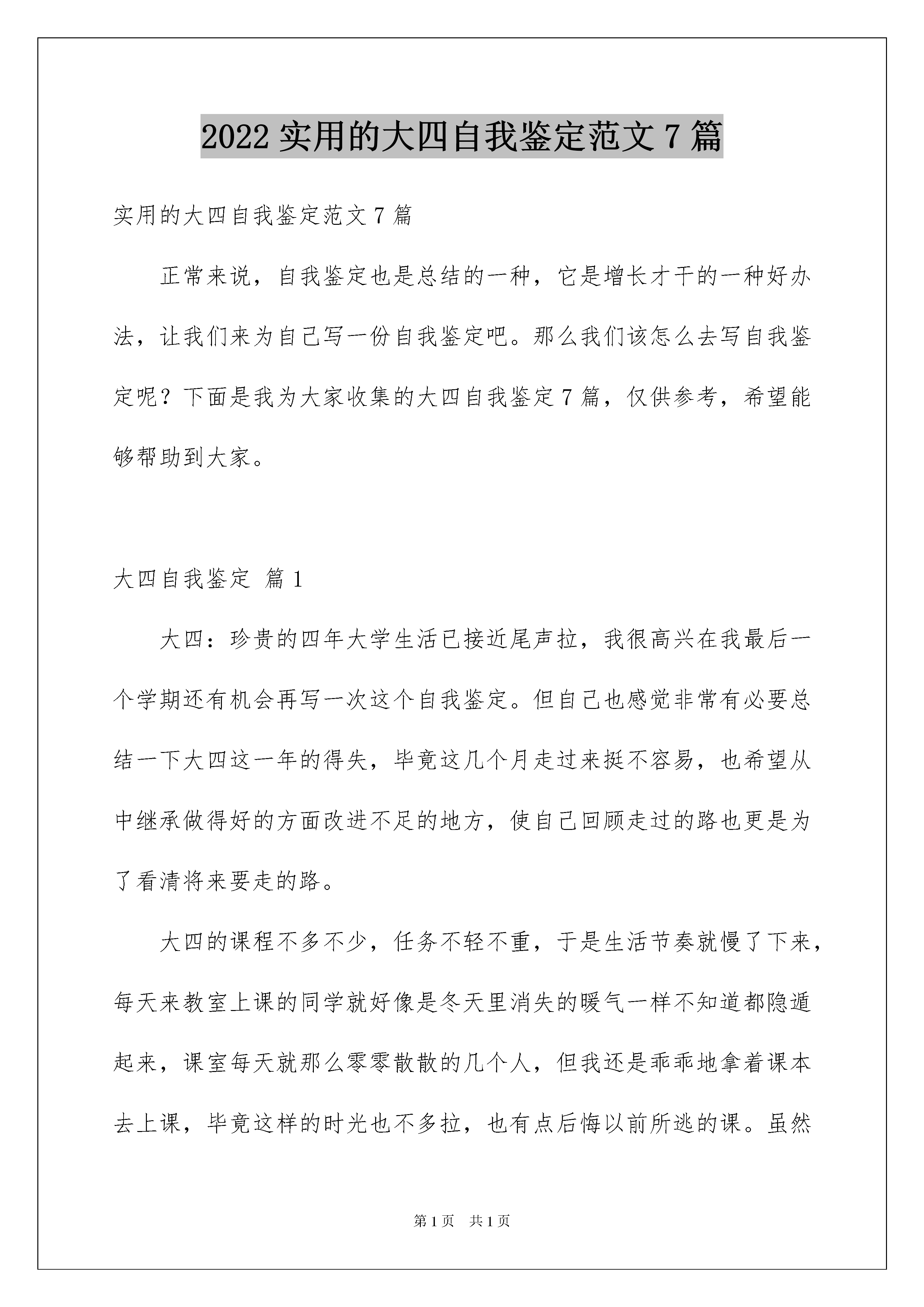 2022 实用的大四自我鉴定范文 7 篇

实用的大四自我鉴定范文 7 篇

正常来说，自我鉴定也是总结的一种，它是增长才干的一种好办法，让我们来为自己写一份自我鉴定吧。那么我们该怎么去写自我鉴定呢？下面是我为大家收集的大四自我鉴定 7 篇，仅供参考，希望能够帮助到大家。

大四自我鉴定 篇 1

大四：珍贵的四年大学生活已接近尾声拉，我很高兴在我最后一个学期还有机会再写一次这个自我鉴定。但自己也感觉非常有必要总结一下大四这一年的得失，毕竟这几个月走过来挺不容易，也希望从中继承做得好的方面改进不足的地方，使自己回顾走过的路也更是为了看清将来要走的路。

大四的课程不多不少，任务不轻不重，于是生活节奏就慢了下来，每天来教室上课的同学就好像是冬天里消失的暖气一样不知道都隐遁起来，课室每天就那么零零散散的几个人，但我还是乖乖地拿着课本去上课，毕竟这样的时光也不多拉，也有点后悔以前所逃的课。虽然

第 1 页　共 1 页